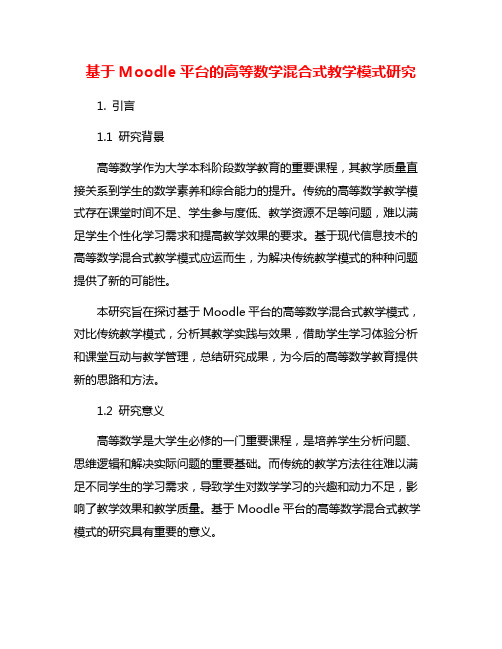 基于 Moodle 平台的高等数学混合式教学模式研究

1. 引言

1.1 研究背景

高等数学作为大学本科阶段数学教育的重要课程，其教学质量直接关系到学生的数学素养和综合能力的提升。传统的高等数学教学模式存在课堂时间不足、学生参与度低、教学资源不足等问题，难以满足学生个性化学习需求和提高教学效果的要求。基于现代信息技术的高等数学混合式教学模式应运而生，为解决传统教学模式的种种问题提供了新的可能性。

本研究旨在探讨基于 Moodle 平台的高等数学混合式教学模式，对比传统教学模式，分析其教学实践与效果，借助学生学习体验分析和课堂互动与教学管理，总结研究成果，为今后的高等数学教育提供新的思路和方法。

1.2 研究意义

高等数学是大学生必修的一门重要课程，是培养学生分析问题、思维逻辑和解决实际问题的重要基础。而传统的教学方法往往难以满足不同学生的学习需求，导致学生对数学学习的兴趣和动力不足，影响了教学效果和教学质量。基于 Moodle 平台的高等数学混合式教学模式的研究具有重要的意义。